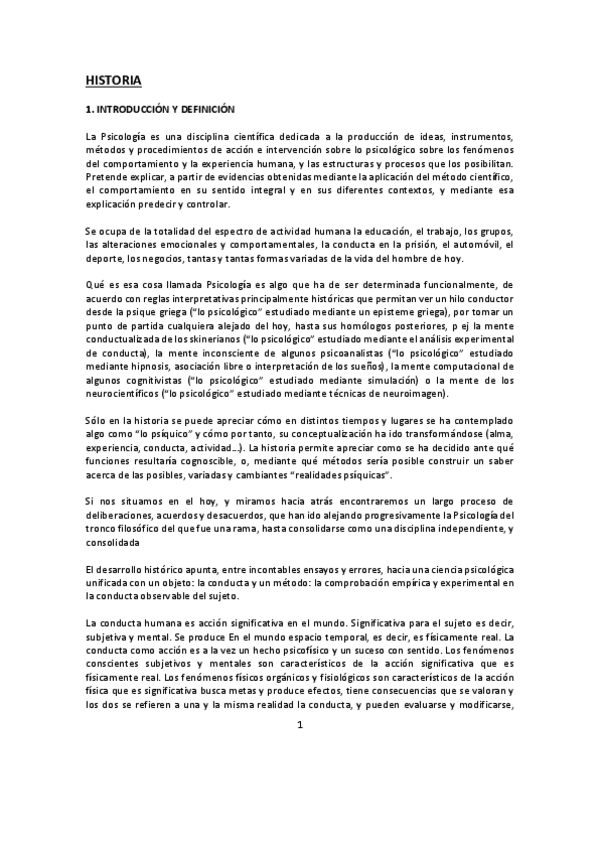 HISTORIA

1. INTRODUCCIÓN Y DEFINICIÓN

La Psicología es una disciplina científica dedicada a la producción de ideas, instrumentos, métodos y procedimientos de acción e intervención sobre lo psicológico sobre los fenómenos del comportamiento y la experiencia humana, y las estructuras y procesos que los posibilitan. Pretende explicar, a partir de evidencias obtenidas mediante la aplicación del método científico, el comportamiento en su sentido integral y en sus diferentes contextos, y mediante esa explicación predecir y controlar.

Se ocupa de la totalidad del espectro de actividad humana la educación, el trabajo, los grupos, las alteraciones emocionales y comportamentales, la conducta en la prisión, el automóvil, el deporte, los negocios, tantas y tantas formas variadas de la vida del hombre de hoy.

Qué es esa cosa llamada Psicología es algo que ha de ser determinada funcionalmente, de acuerdo con reglas interpretativas principalmente históricas que permitan ver un hilo conductor desde la psique griega ("lo psicológico" estudiado mediante un episteme griega), por tomar un punto de partida cualquiera alejado del hoy, hasta sus homólogos posteriores, p ej la mente conductualizada de los skinerianos ("lo psicológico" estudiado mediante el análisis experimental de conducta), la mente inconsciente de algunos psicoanalistas ("lo psicológico" estudiado mediante hipnosis, asociación libre o interpretación de los sueños), la mente computacional de algunos cognitivistas ("lo psicológico" estudiado mediante simulación) o la mente de los neurocientíficos ("lo psicológico" estudiado mediante técnicas de neuroimagen).

Sólo en la historia se puede apreciar cómo en distintos tiempos y lugares se ha contemplado algo como "lo psíquico" y cómo por tanto, su conceptualización ha ido transformándose (alma, experiencia, conducta, actividad...). La historia permite apreciar como se ha decidido ante qué funciones resultaría cognoscible, o, mediante qué métodos sería posible construir un saber acerca de las posibles, variadas y cambiantes "realidades psíquicas".

Si nos situamos en el hoy, y miramos hacia atrás encontraremos un largo proceso de deliberaciones, acuerdos y desacuerdos, que han ido alejando progresivamente la Psicología del tronco filosófico del que fue una rama, hasta consolidarse como una disciplina independiente, y consolidada

El desarrollo histórico apunta, entre incontables ensayos y errores, hacia una ciencia psicológica unificada con un objeto: la conducta y un método: la comprobación empírica y experimental en la conducta observable del sujeto.

La conducta humana es acción significativa en el mundo. Significativa para el sujeto es decir, subjetiva y mental. Se produce En el mundo espacio temporal, es decir, es físicamente real. La conducta como acción es a la vez un hecho psicofísico y un suceso con sentido. Los fenómenos conscientes subjetivos y mentales son característicos de la acción significativa que es físicamente real. Los fenómenos físicos orgánicos y fisiológicos son característicos de la acción física que es significativa busca metas y produce efectos, tiene consecuencias que se valoran y los dos se refieren a una y la misma realidad la conducta, y pueden evaluarse y modificarse,

1